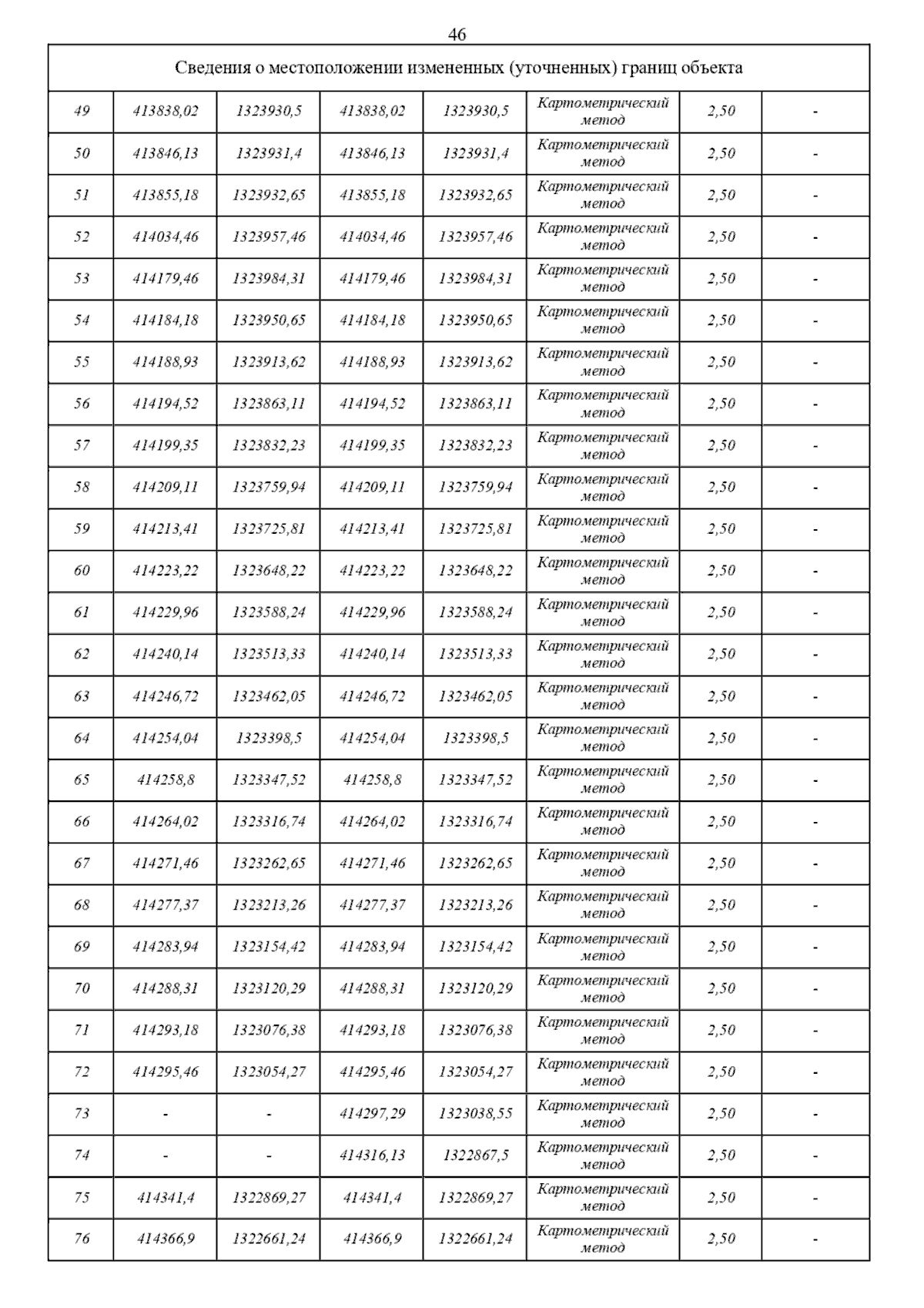 46

| Сведения о местоположении измененных (уточненных) границ объекта | | | | | | | |
|---|---|---|---|---|---|---|---|
| 49 | 413838,02 | 1323930,5 | 413838,02 | 1323930,5 | Картометрический метод | 2,50 | - |
| 50 | 413846,13 | 1323931,4 | 413846,13 | 1323931,4 | Картометрический метод | 2,50 | - |
| 51 | 413855,18 | 1323932,65 | 413855,18 | 1323932,65 | Картометрический метод | 2,50 | - |
| 52 | 414034,46 | 1323957,46 | 414034,46 | 1323957,46 | Картометрический метод | 2,50 | - |
| 53 | 414179,46 | 1323984,31 | 414179,46 | 1323984,31 | Картометрический метод | 2,50 | - |
| 54 | 414184,18 | 1323950,65 | 414184,18 | 1323950,65 | Картометрический метод | 2,50 | - |
| 55 | 414188,93 | 1323913,62 | 414188,93 | 1323913,62 | Картометрический метод | 2,50 | - |
| 56 | 414194,52 | 1323863,11 | 414194,52 | 1323863,11 | Картометрический метод | 2,50 | - |
| 57 | 414199,35 | 1323832,23 | 414199,35 | 1323832,23 | Картометрический метод | 2,50 | - |
| 58 | 414209,11 | 1323759,94 | 414209,11 | 1323759,94 | Картометрический метод | 2,50 | - |
| 59 | 414213,41 | 1323725,81 | 414213,41 | 1323725,81 | Картометрический метод | 2,50 | - |
| 60 | 414223,22 | 1323648,22 | 414223,22 | 1323648,22 | Картометрический метод | 2,50 | - |
| 61 | 414229,96 | 1323588,24 | 414229,96 | 1323588,24 | Картометрический метод | 2,50 | - |
| 62 | 414240,14 | 1323513,33 | 414240,14 | 1323513,33 | Картометрический метод | 2,50 | - |
| 63 | 414246,72 | 1323462,05 | 414246,72 | 1323462,05 | Картометрический метод | 2,50 | - |
| 64 | 414254,04 | 1323398,5 | 414254,04 | 1323398,5 | Картометрический метод | 2,50 | - |
| 65 | 414258,8 | 1323347,52 | 414258,8 | 1323347,52 | Картометрический метод | 2,50 | - |
| 66 | 414264,02 | 1323316,74 | 414264,02 | 1323316,74 | Картометрический метод | 2,50 | - |
| 67 | 414271,46 | 1323262,65 | 414271,46 | 1323262,65 | Картометрический метод | 2,50 | - |
| 68 | 414277,37 | 1323213,26 | 414277,37 | 1323213,26 | Картометрический метод | 2,50 | - |
| 69 | 414283,94 | 1323154,42 | 414283,94 | 1323154,42 | Картометрический метод | 2,50 | - |
| 70 | 414288,31 | 1323120,29 | 414288,31 | 1323120,29 | Картометрический метод | 2,50 | - |
| 71 | 414293,18 | 1323076,38 | 414293,18 | 1323076,38 | Картометрический метод | 2,50 | - |
| 72 | 414295,46 | 1323054,27 | 414295,46 | 1323054,27 | Картометрический метод | 2,50 | - |
| 73 | - | - | 414297,29 | 1323038,55 | Картометрический метод | 2,50 | - |
| 74 | - | - | 414316,13 | 1322867,5 | Картометрический метод | 2,50 | - |
| 75 | 414341,4 | 1322869,27 | 414341,4 | 1322869,27 | Картометрический метод | 2,50 | - |
| 76 | 414366,9 | 1322661,24 | 414366,9 | 1322661,24 | Картометрический метод | 2,50 | - |